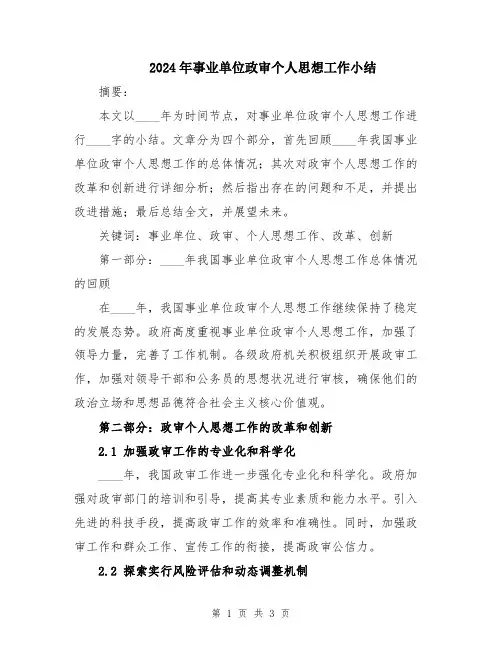 2024年事业单位政审个人思想工作小结

摘要：

本文以____年为时间节点，对事业单位政审个人思想工作进行____字的小结。文章分为四个部分，首先回顾____年我国事业单位政审个人思想工作的总体情况；其次对政审个人思想工作的改革和创新进行详细分析；然后指出存在的问题和不足，并提出改进措施；最后总结全文，并展望未来。

关键词：事业单位、政审、个人思想工作、改革、创新

第一部分：____年我国事业单位政审个人思想工作总体情况的回顾

在____年，我国事业单位政审个人思想工作继续保持了稳定的发展态势。政府高度重视事业单位政审个人思想工作，加强了领导力量，完善了工作机制。各级政府机关积极组织开展政审工作，加强对领导干部和公务员的思想状况进行审核，确保他们的政治立场和思想品德符合社会主义核心价值观。

第二部分：政审个人思想工作的改革和创新

2.1 加强政审工作的专业化和科学化

____年，我国政审工作进一步强化专业化和科学化。政府加强对政审部门的培训和引导，提高其专业素质和能力水平。引入先进的科技手段，提高政审工作的效率和准确性。同时，加强政审工作和群众工作、宣传工作的衔接，提高政审公信力。

2.2 探索实行风险评估和动态调整机制

第 1 页 共 3 页